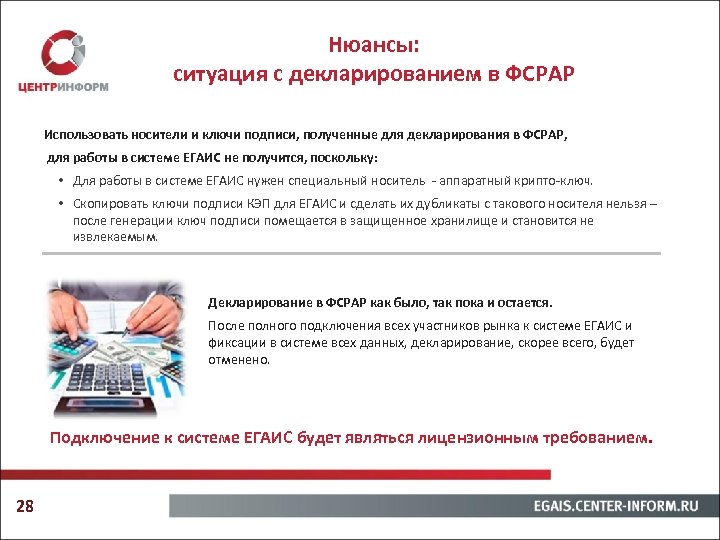 ЦЕНТРИНФОРМ

Нюансы:
ситуация с декларированием в ФСРАР

Использовать носители и ключи подписи, полученные для декларирования в ФСРАР, для работы в системе ЕГАИС не получится, поскольку:

• Для работы в системе ЕГАИС нужен специальный носитель - аппаратный крипто-ключ.
• Скопировать ключи подписи КЭП для ЕГАИС и сделать их дубликаты с такового носителя нельзя – после генерации ключ подписи помещается в защищенное хранилище и становится не извлекаемым.

Декларирование в ФСРАР как было, так пока и остается.

После полного подключения всех участников рынка к системе ЕГАИС и фиксации в системе всех данных, декларирование, скорее всего, будет отменено.

Подключение к системе ЕГАИС будет являться лицензионным требованием.

28

EGAIS.CENTER-INFORM.RU